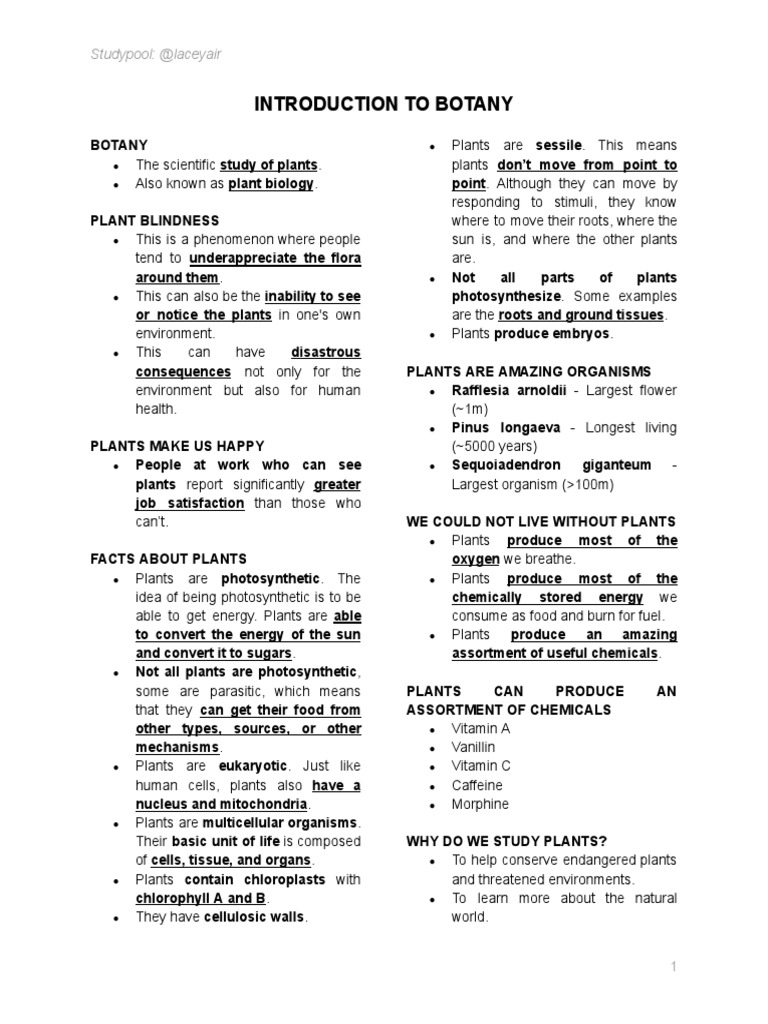 Studypool: @laceyair

INTRODUCTION TO BOTANY

BOTANY
- The scientific study of plants.
- Also known as plant biology.

PLANT BLINDNESS
- This is a phenomenon where people tend to underappreciate the flora around them.
- This can also be the inability to see or notice the plants in one's own environment.
- This can have disastrous consequences not only for the environment but also for human health.

PLANTS MAKE US HAPPY
- People at work who can see plants report significantly greater job satisfaction than those who can't.

FACTS ABOUT PLANTS
- Plants are photosynthetic. The idea of being photosynthetic is to be able to get energy. Plants are able to convert the energy of the sun and convert it to sugars.
- Not all plants are photosynthetic, some are parasitic, which means that they can get their food from other types, sources, or other mechanisms.
- Plants are eukaryotic. Just like human cells, plants also have a nucleus and mitochondria.
- Plants are multicellular organisms. Their basic unit of life is composed of cells, tissue, and organs.
- Plants contain chloroplasts with chlorophyll A and B.
- They have cellulosic walls.
- Plants are sessile. This means plants don't move from point to point. Although they can move by responding to stimuli, they know where to move their roots, where the sun is, and where the other plants are.
- Not all parts of plants photosynthesize. Some examples are the roots and ground tissues.
- Plants produce embryos.

PLANTS ARE AMAZING ORGANISMS
- Rafflesia arnoldii - Largest flower (~1m)
- Pinus longaeva - Longest living (~5000 years)
- Sequoiadendron giganteum - Largest organism (>100m)

WE COULD NOT LIVE WITHOUT PLANTS
- Plants produce most of the oxygen we breathe.
- Plants produce most of the chemically stored energy we consume as food and burn for fuel.
- Plants produce an amazing assortment of useful chemicals.

PLANTS CAN PRODUCE AN ASSORTMENT OF CHEMICALS
- Vitamin A
- Vanillin
- Vitamin C
- Caffeine
- Morphine

WHY DO WE STUDY PLANTS?
- To help conserve endangered plants and threatened environments.
- To learn more about the natural world.

1